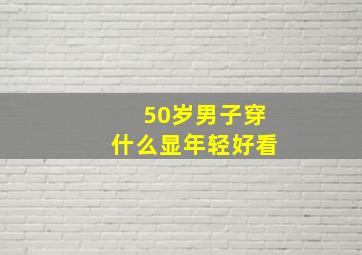 50岁男子穿
什么显年轻好看